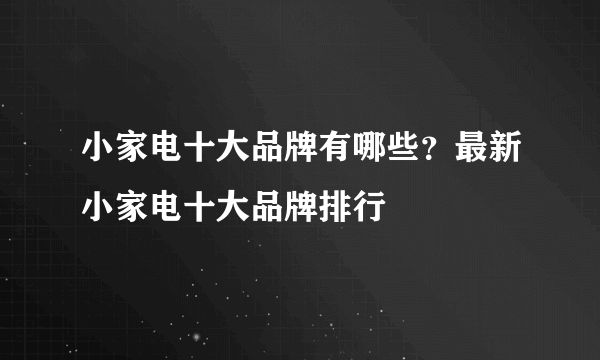 小家电十大品牌有哪些？最新小家电十大品牌排行